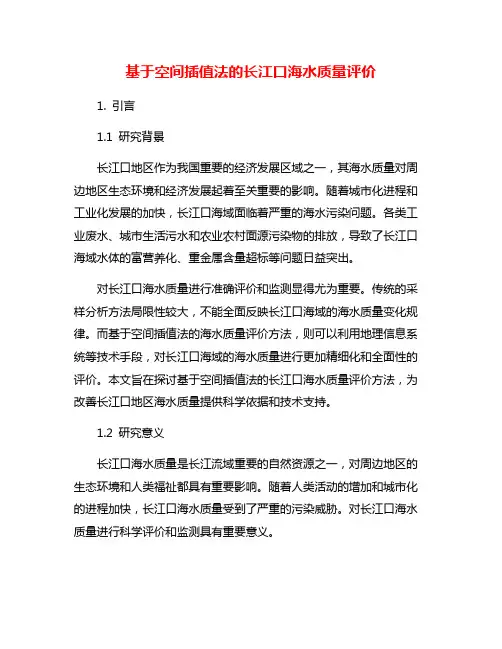 基于空间插值法的长江口海水质量评价

1. 引言

1.1 研究背景

长江口地区作为我国重要的经济发展区域之一，其海水质量对周边地区生态环境和经济发展起着至关重要的影响。随着城市化进程和工业化发展的加快，长江口海域面临着严重的海水污染问题。各类工业废水、城市生活污水和农业农村面源污染物的排放，导致了长江口海域水体的富营养化、重金属含量超标等问题日益突出。

对长江口海水质量进行准确评价和监测显得尤为重要。传统的采样分析方法局限性较大，不能全面反映长江口海域的海水质量变化规律。而基于空间插值法的海水质量评价方法，则可以利用地理信息系统等技术手段，对长江口海域的海水质量进行更加精细化和全面性的评价。本文旨在探讨基于空间插值法的长江口海水质量评价方法，为改善长江口地区海水质量提供科学依据和技术支持。

1.2 研究意义

长江口海水质量是长江流域重要的自然资源之一，对周边地区的生态环境和人类福祉都具有重要影响。随着人类活动的增加和城市化的进程加快，长江口海水质量受到了严重的污染威胁。对长江口海水质量进行科学评价和监测具有重要意义。